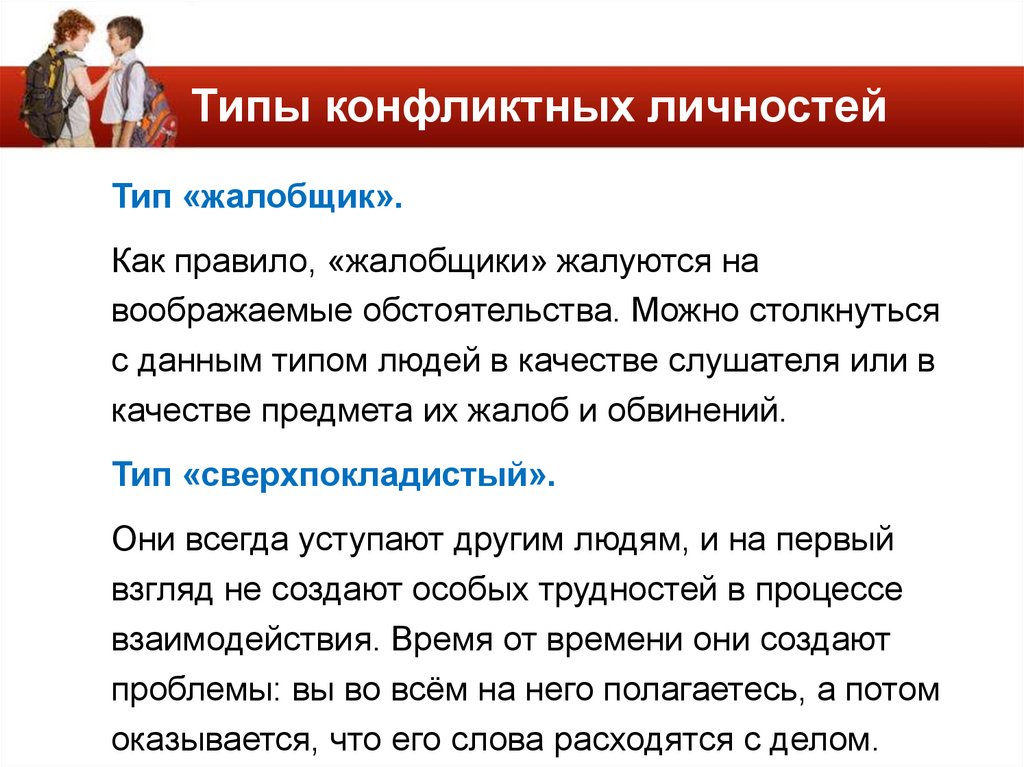 Типы конфликтных личностей

Тип «жалобщик».

Как правило, «жалобщики» жалуются на воображаемые обстоятельства. Можно столкнуться с данным типом людей в качестве слушателя или в качестве предмета их жалоб и обвинений.

Тип «сверхпокладистый».

Они всегда уступают другим людям, и на первый взгляд не создают особых трудностей в процессе взаимодействия. Время от времени они создают проблемы: вы во всём на него полагаетесь, а потом оказывается, что его слова расходятся с делом.